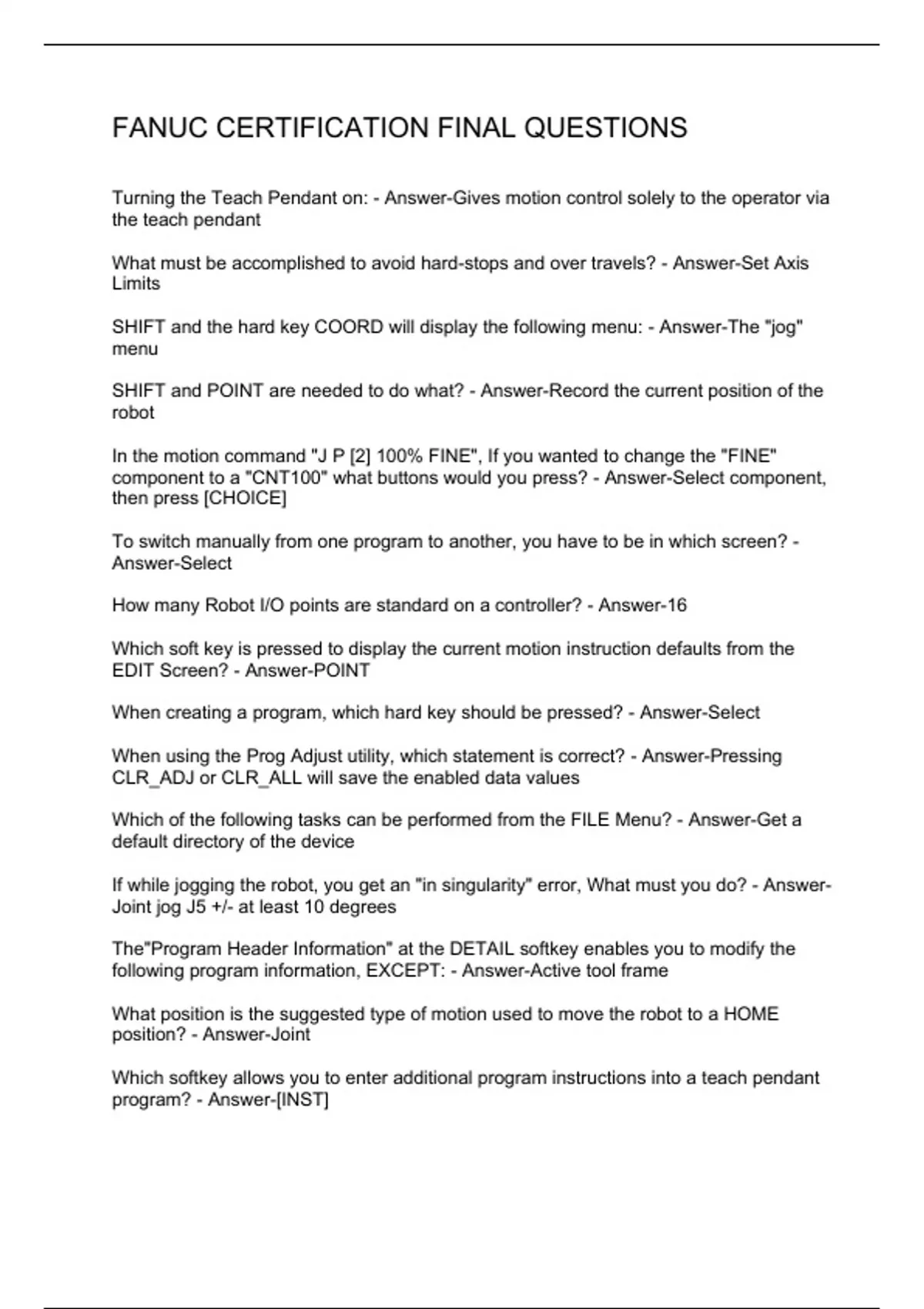 FANUC CERTIFICATION FINAL QUESTIONS

Turning the Teach Pendant on: - Answer-Gives motion control solely to the operator via the teach pendant

What must be accomplished to avoid hard-stops and over travels? - Answer-Set Axis Limits

SHIFT and the hard key COORD will display the following menu: - Answer-The "jog" menu

SHIFT and POINT are needed to do what? - Answer-Record the current position of the robot

In the motion command "J P [2] 100% FINE", If you wanted to change the "FINE" component to a "CNT100" what buttons would you press? - Answer-Select component, then press [CHOICE]

To switch manually from one program to another, you have to be in which screen? - Answer-Select

How many Robot I/O points are standard on a controller? - Answer-16

Which soft key is pressed to display the current motion instruction defaults from the EDIT Screen? - Answer-POINT

When creating a program, which hard key should be pressed? - Answer-Select

When using the Prog Adjust utility, which statement is correct? - Answer-Pressing CLR_ADJ or CLR_ALL will save the enabled data values

Which of the following tasks can be performed from the FILE Menu? - Answer-Get a default directory of the device

If while jogging the robot, you get an "in singularity" error, What must you do? - Answer-Joint jog J5 +/- at least 10 degrees

The"Program Header Information" at the DETAIL softkey enables you to modify the following program information, EXCEPT: - Answer-Active tool frame

What position is the suggested type of motion used to move the robot to a HOME position? - Answer-Joint

Which softkey allows you to enter additional program instructions into a teach pendant program? - Answer-[INST]